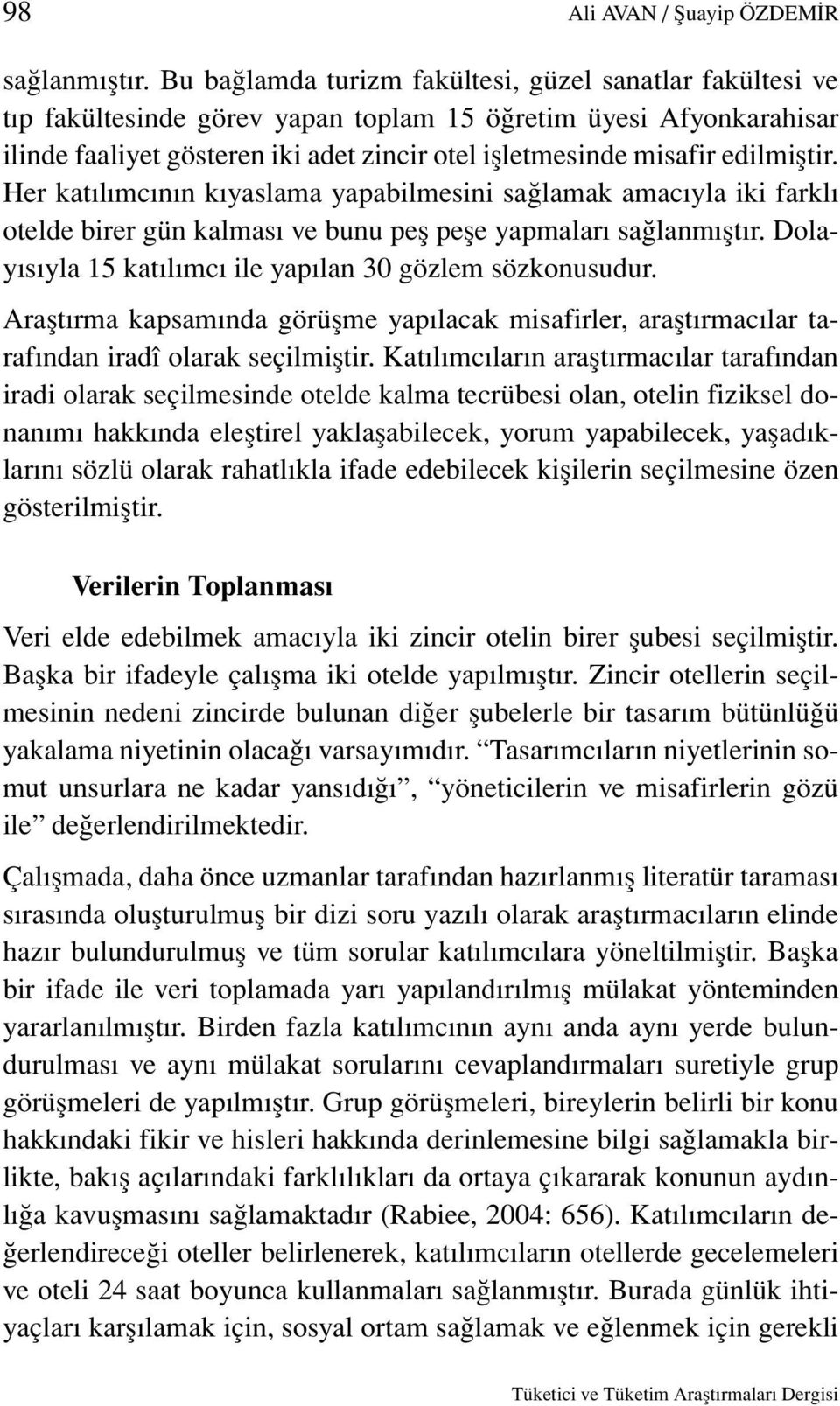 98 Ali AVAN / Şuayip ÖZDEMİR

sağlanmıştır. Bu bağlamda turizm fakültesi, güzel sanatlar fakültesi ve tıp fakültesinde görev yapan toplam 15 öğretim üyesi Afyonkarahisar ilinde faaliyet gösteren iki adet zincir otel işletmesinde misafir edilmiştir. Her katılımcının kıyaslama yapabilmesini sağlamak amacıyla iki farklı otelde birer gün kalması ve bunu peş peşe yapmaları sağlanmıştır. Dolayısıyla 15 katılımcı ile yapılan 30 gözlem sözkonusudur.

Araştırma kapsamında görüşme yapılacak misafirler, araştırmacılar tarafından iradî olarak seçilmiştir. Katılımcıların araştırmacılar tarafından iradi olarak seçilmesinde otelde kalma tecrübesi olan, otelin fiziksel donanımı hakkında eleştirel yaklaşabilecek, yorum yapabilecek, yaşadıklarını sözlü olarak rahatlıkla ifade edebilecek kişilerin seçilmesine özen gösterilmiştir.

Verilerin Toplanması

Veri elde edebilmek amacıyla iki zincir otelin birer şubesi seçilmiştir. Başka bir ifadeyle çalışma iki otelde yapılmıştır. Zincir otellerin seçilmesinin nedeni zincirde bulunan diğer şubelerle bir tasarım bütünlüğü yakalama niyetinin olacağı varsayımıdır. “Tasarımcıların niyetlerinin somut unsurlara ne kadar yansıdığı”, “yöneticilerin ve misafirlerin gözü ile” değerlendirilmektedir.

Çalışmada, daha önce uzmanlar tarafından hazırlanmış literatür taraması sırasında oluşturulmuş bir dizi soru yazılı olarak araştırmacıların elinde hazır bulundurulmuş ve tüm sorular katılımcılara yöneltilmiştir. Başka bir ifade ile veri toplamada yarı yapılandırılmış mülakat yönteminden yararlanılmıştır. Birden fazla katılımcının aynı anda aynı yerde bulundurulması ve aynı mülakat sorularını cevaplandırmaları suretiyle grup görüşmeleri de yapılmıştır. Grup görüşmeleri, bireylerin belirli bir konu hakkındaki fikir ve hisleri hakkında derinlemesine bilgi sağlamakla birlikte, bakış açılarındaki farklılıkları da ortaya çıkararak konunun aydınlığa kavuşmasını sağlamaktadır (Rabiee, 2004: 656). Katılımcıların değerlendireceği oteller belirlenerek, katılımcıların otellerde gecelemeleri ve oteli 24 saat boyunca kullanmaları sağlanmıştır. Burada günlük ihtiyaçları karşılamak için, sosyal ortam sağlamak ve eğlenmek için gerekli

Tüketici ve Tüketim Araştırmaları Dergisi